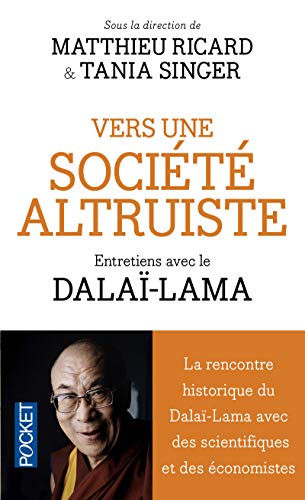 Sous la direction de
MATTHIEU RICARD
& TANIA SINGER

VERS UNE
SOCIÉTÉ
ALTRUISTE

Entretiens avec le
DALAÏ-LAMA

POCKET

La rencontre historique du Dalaï-Lama avec des scientifiques et des économistes